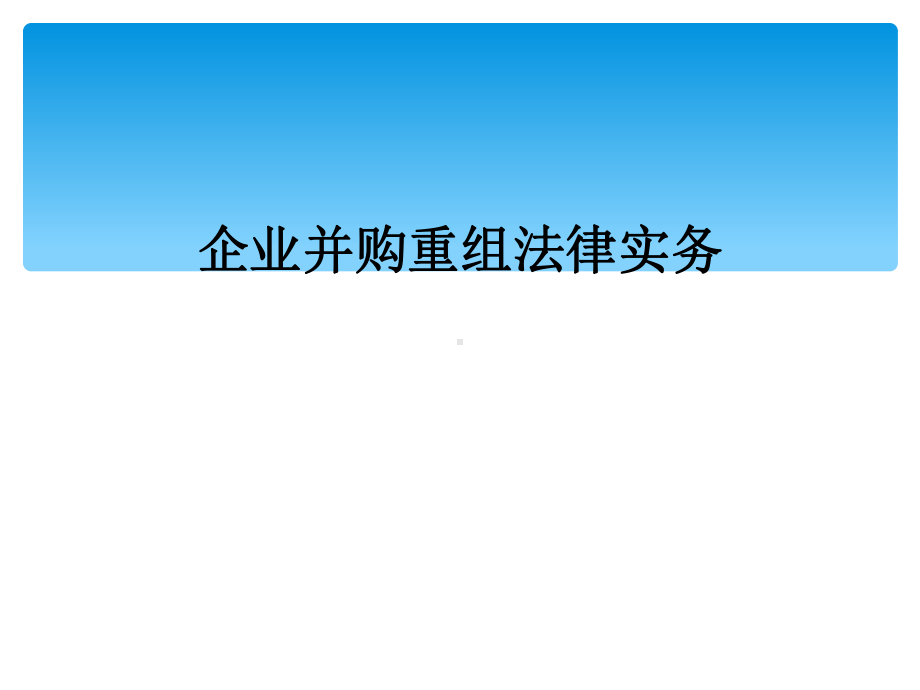 企业并购重组法律实务